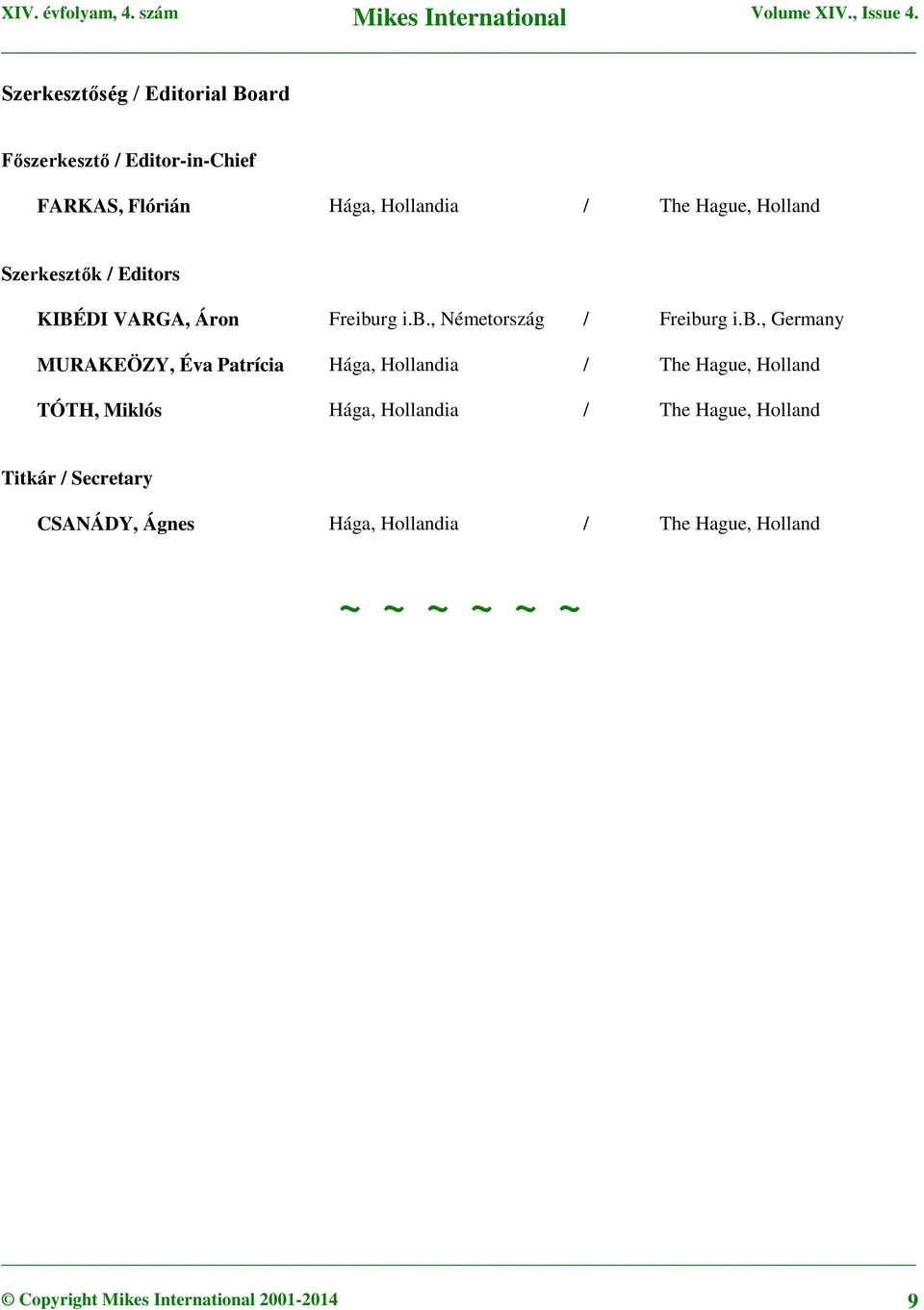 XIV. évfolyam, 4. szám Mikes International Volume XIV., Issue 4.

Szerkesztőség / Editorial Board

Főszerkesztő / Editor-in-Chief

FARKAS, Flórián Hága, Hollandia / The Hague, Holland

Szerkesztők / Editors

KIBÉDI VARGA, Áron Freiburg i.B., Németország / Freiburg i.B., Germany

MURAKEÖZY, Éva Patrícia Hága, Hollandia / The Hague, Holland

TÓTH, Miklós Hága, Hollandia / The Hague, Holland

Titkár / Secretary

CSANÁDY, Ágnes Hága, Hollandia / The Hague, Holland

~ ~ ~ ~ ~ ~

© Copyright Mikes International 2001-2014 9